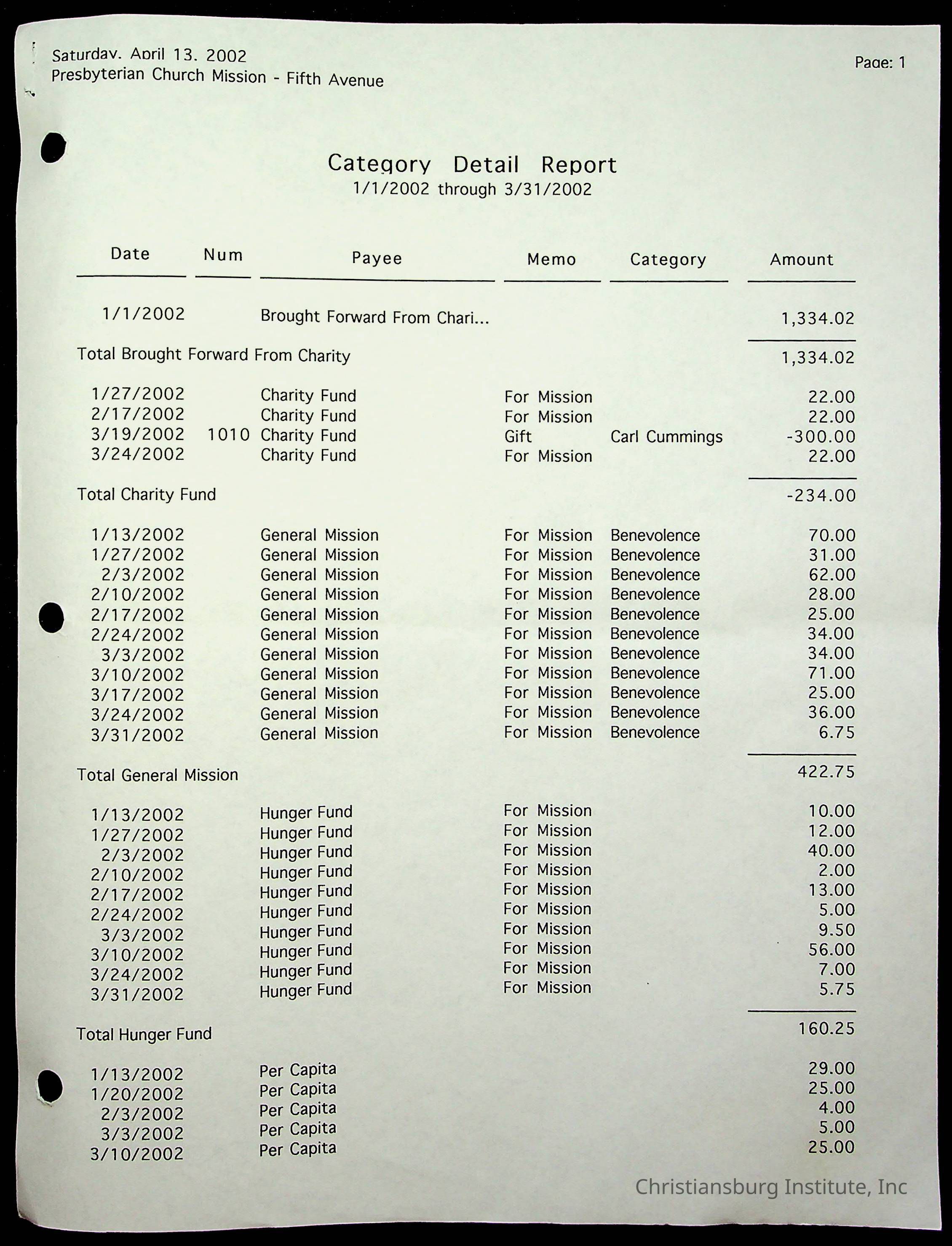 Saturday, April 13, 2002
Presbyterian Church Mission - Fifth Avenue

Page: 1

Category Detail Report
1/1/2002 through 3/31/2002

| Date | Num | Payee | Memo | Category | Amount |
|---|---|---|---|---|---|
| 1/1/2002 | | Brought Forward From Chari... | | | 1,334.02 |
| Total Brought Forward From Charity | | | | | 1,334.02 |
| 1/27/2002 | | Charity Fund | For Mission | | 22.00 |
| 2/17/2002 | | Charity Fund | For Mission | | 22.00 |
| 3/19/2002 | 1010 | Charity Fund | Gift | Carl Cummings | -300.00 |
| 3/24/2002 | | Charity Fund | For Mission | | 22.00 |
| Total Charity Fund | | | | | -234.00 |
| 1/13/2002 | | General Mission | For Mission | Benevolence | 70.00 |
| 1/27/2002 | | General Mission | For Mission | Benevolence | 31.00 |
| 2/3/2002 | | General Mission | For Mission | Benevolence | 62.00 |
| 2/10/2002 | | General Mission | For Mission | Benevolence | 28.00 |
| 2/17/2002 | | General Mission | For Mission | Benevolence | 25.00 |
| 2/24/2002 | | General Mission | For Mission | Benevolence | 34.00 |
| 3/3/2002 | | General Mission | For Mission | Benevolence | 34.00 |
| 3/10/2002 | | General Mission | For Mission | Benevolence | 71.00 |
| 3/17/2002 | | General Mission | For Mission | Benevolence | 25.00 |
| 3/24/2002 | | General Mission | For Mission | Benevolence | 36.00 |
| 3/31/2002 | | General Mission | For Mission | Benevolence | 6.75 |
| Total General Mission | | | | | 422.75 |
| 1/13/2002 | | Hunger Fund | For Mission | | 10.00 |
| 1/27/2002 | | Hunger Fund | For Mission | | 12.00 |
| 2/3/2002 | | Hunger Fund | For Mission | | 40.00 |
| 2/10/2002 | | Hunger Fund | For Mission | | 2.00 |
| 2/17/2002 | | Hunger Fund | For Mission | | 13.00 |
| 2/24/2002 | | Hunger Fund | For Mission | | 5.00 |
| 3/3/2002 | | Hunger Fund | For Mission | | 9.50 |
| 3/10/2002 | | Hunger Fund | For Mission | | 56.00 |
| 3/24/2002 | | Hunger Fund | For Mission | | 7.00 |
| 3/31/2002 | | Hunger Fund | For Mission | | 5.75 |
| Total Hunger Fund | | | | | 160.25 |
| 1/13/2002 | | Per Capita | | | 29.00 |
| 1/20/2002 | | Per Capita | | | 25.00 |
| 2/3/2002 | | Per Capita | | | 4.00 |
| 3/3/2002 | | Per Capita | | | 5.00 |
| 3/10/2002 | | Per Capita | | | 25.00 |

Christiansburg Institute, Inc